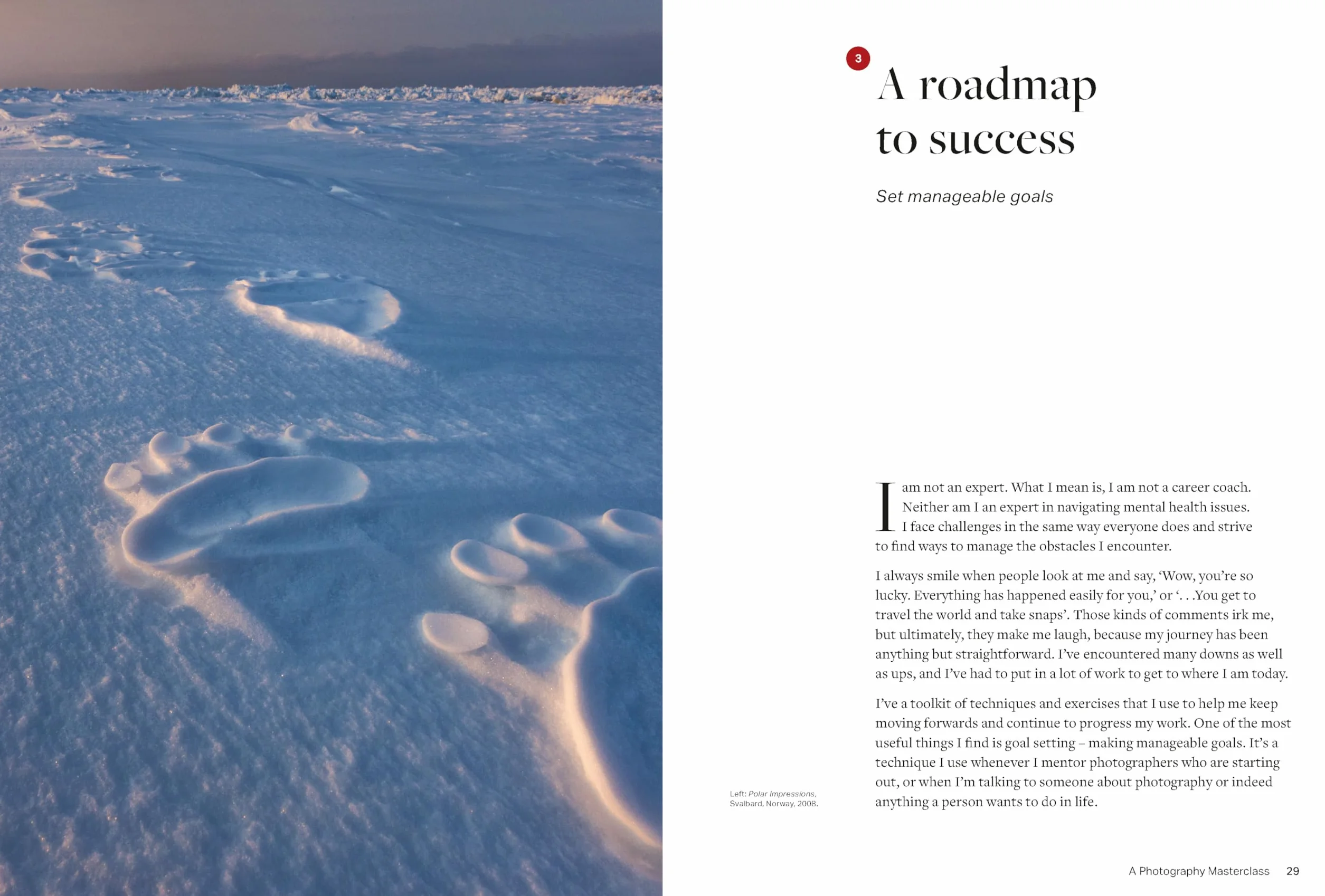 3

A roadmap to success

Set manageable goals

I am not an expert. What I mean is, I am not a career coach. Neither am I an expert in navigating mental health issues. I face challenges in the same way everyone does and strive to find ways to manage the obstacles I encounter.

I always smile when people look at me and say, 'Wow, you're so lucky. Everything has happened easily for you,' or '. . .You get to travel the world and take snaps'. Those kinds of comments irk me, but ultimately, they make me laugh, because my journey has been anything but straightforward. I've encountered many downs as well as ups, and I've had to put in a lot of work to get to where I am today.

I've a toolkit of techniques and exercises that I use to help me keep moving forwards and continue to progress my work. One of the most useful things I find is goal setting – making manageable goals. It's a technique I use whenever I mentor photographers who are starting out, or when I'm talking to someone about photography or indeed anything a person wants to do in life.

Left: Polar Impressions, Svalbard, Norway, 2008.

A Photography Masterclass 29